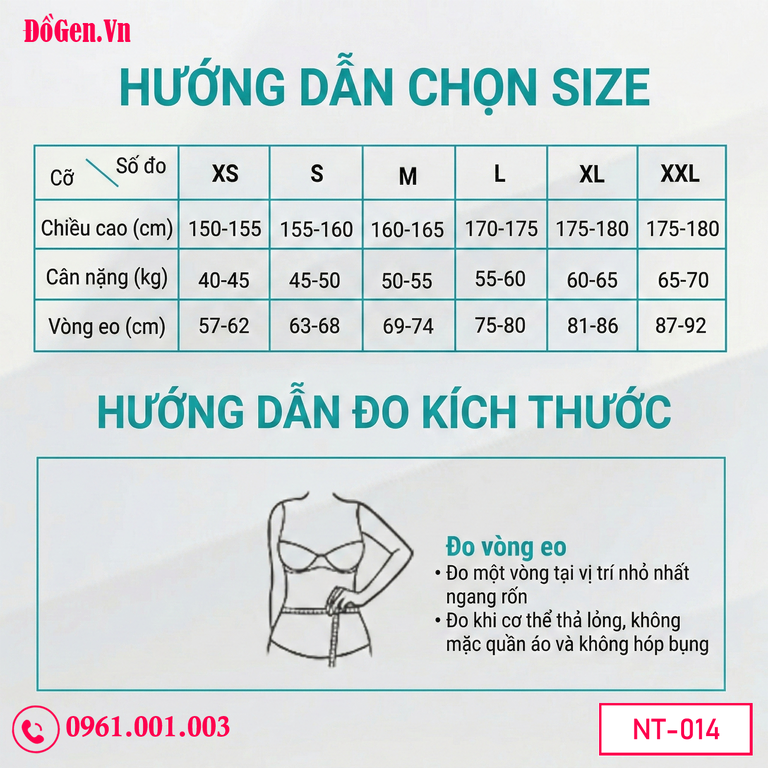 ĐồGen.Vn

HƯỚNG DẪN CHỌN SIZE

| Cỡ \ Số đo | XS | S | M | L | XL | XXL |
|---|---|---|---|---|---|---|
| Chiều cao (cm) | 150-155 | 155-160 | 160-165 | 170-175 | 175-180 | 175-180 |
| Cân nặng (kg) | 40-45 | 45-50 | 50-55 | 55-60 | 60-65 | 65-70 |
| Vòng eo (cm) | 57-62 | 63-68 | 69-74 | 75-80 | 81-86 | 87-92 |

HƯỚNG DẪN ĐO KÍCH THƯỚC

Đo vòng eo
• Đo một vòng tại vị trí nhỏ nhất ngang rốn
• Đo khi cơ thể thả lỏng, không mặc quần áo và không hóp bụng

0961.001.003

NT-014